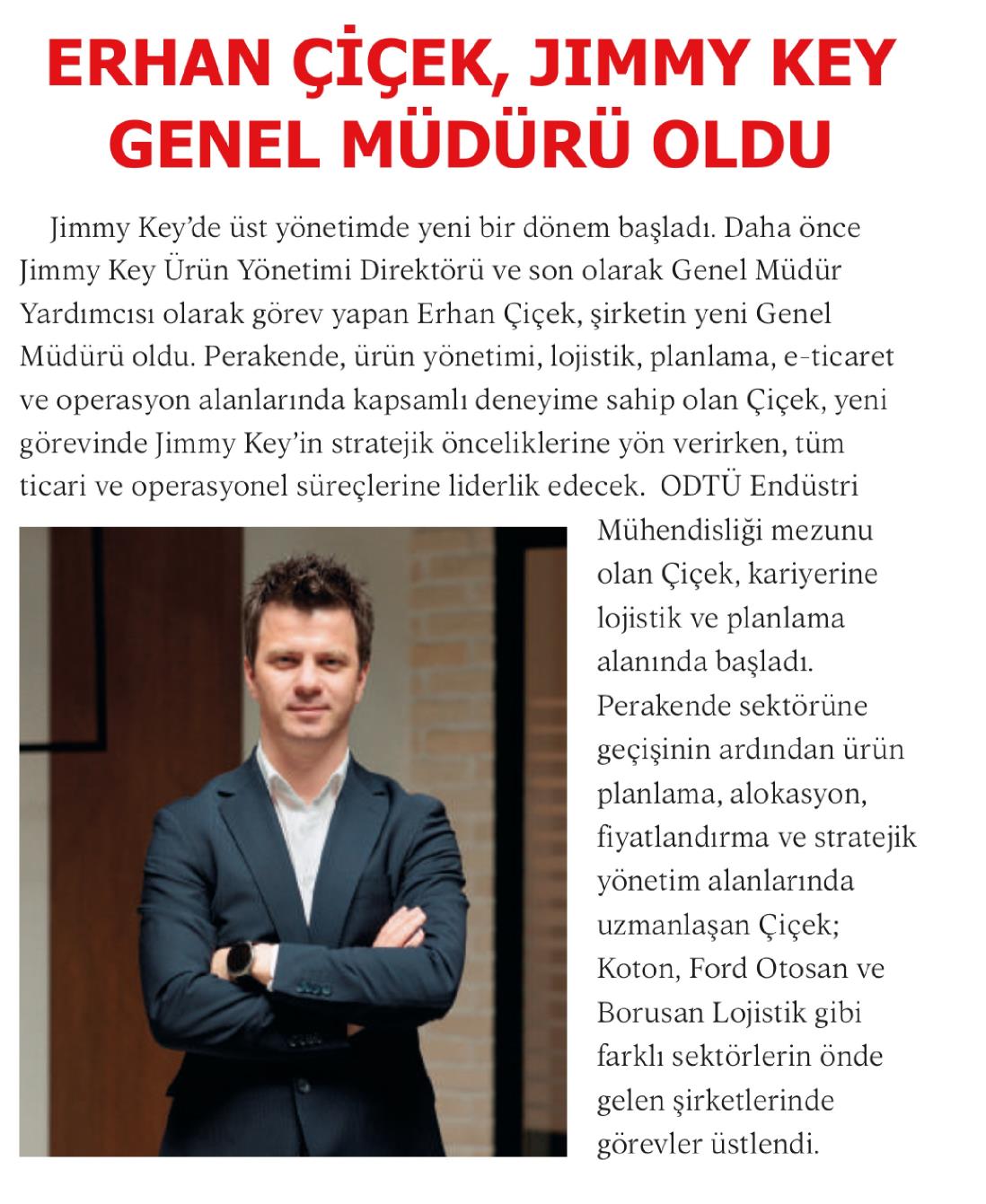 ERHAN ÇİÇEK, JIMMY KEY GENEL MÜDÜRÜ OLDU

Jimmy Key'de üst yönetimde yeni bir dönem başladı. Daha önce Jimmy Key Ürün Yönetimi Direktörü ve son olarak Genel Müdür Yardımcısı olarak görev yapan Erhan Çiçek, şirketin yeni Genel Müdürü oldu. Perakende, ürün yönetimi, lojistik, planlama, e-ticaret ve operasyon alanlarında kapsamlı deneyime sahip olan Çiçek, yeni görevinde Jimmy Key'in stratejik önceliklerine yön verirken, tüm ticari ve operasyonel süreçlerine liderlik edecek. ODTÜ Endüstri Mühendisliği mezunu olan Çiçek, kariyerine lojistik ve planlama alanında başladı. Perakende sektörüne geçişinin ardından ürün planlama, alokasyon, fiyatlandırma ve stratejik yönetim alanlarında uzmanlaşan Çiçek; Koton, Ford Otosan ve Borusan Lojistik gibi farklı sektörlerin önde gelen şirketlerinde görevler üstlendi.